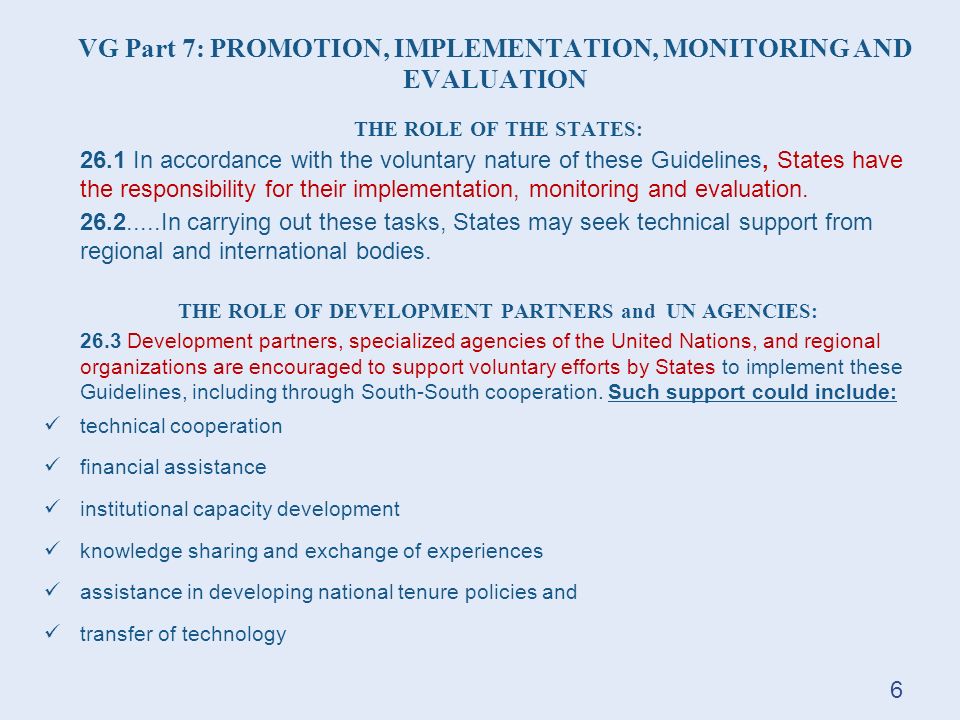 VG Part 7: PROMOTION, IMPLEMENTATION, MONITORING AND EVALUATION

THE ROLE OF THE STATES:

26.1 In accordance with the voluntary nature of these Guidelines, States have the responsibility for their implementation, monitoring and evaluation.

26.2.....In carrying out these tasks, States may seek technical support from regional and international bodies.

THE ROLE OF DEVELOPMENT PARTNERS and UN AGENCIES:

26.3 Development partners, specialized agencies of the United Nations, and regional organizations are encouraged to support voluntary efforts by States to implement these Guidelines, including through South-South cooperation. Such support could include:

✓ technical cooperation

✓ financial assistance

✓ institutional capacity development

✓ knowledge sharing and exchange of experiences

✓ assistance in developing national tenure policies and

✓ transfer of technology

6